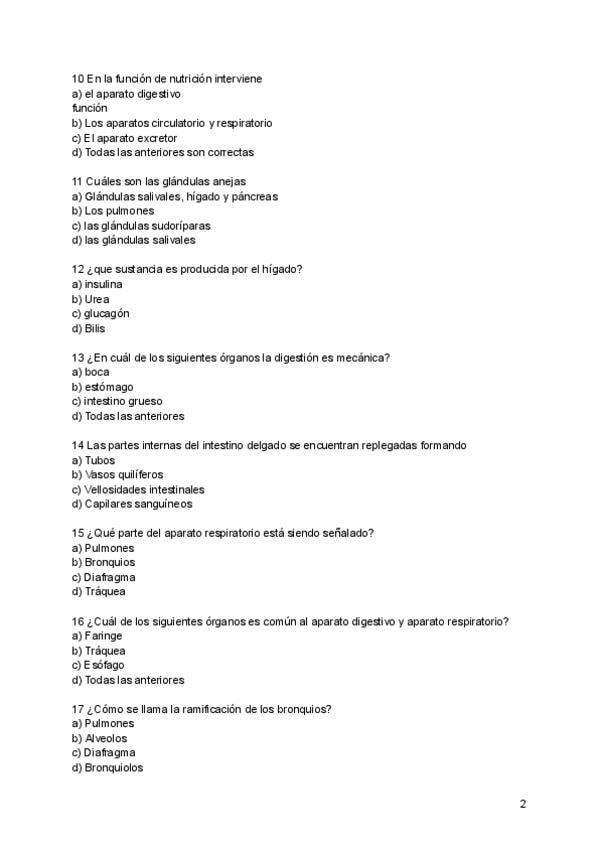 10 En la función de nutrición interviene
a) el aparato digestivo
función
b) Los aparatos circulatorio y respiratorio
c) El aparato excretor
d) Todas las anteriores son correctas

11 Cuáles son las glándulas anejas
a) Glándulas salivales, hígado y páncreas
b) Los pulmones
c) las glándulas sudoríparas
d) las glándulas salivales

12 ¿que sustancia es producida por el hígado?
a) insulina
b) Urea
c) glucagón
d) Bilis

13 ¿En cuál de los siguientes órganos la digestión es mecánica?
a) boca
b) estómago
c) intestino grueso
d) Todas las anteriores

14 Las partes internas del intestino delgado se encuentran replegadas formando
a) Tubos
b) Vasos quilíferos
c) Vellosidades intestinales
d) Capilares sanguíneos

15 ¿Qué parte del aparato respiratorio está siendo señalado?
a) Pulmones
b) Bronquios
c) Diafragma
d) Tráquea

16 ¿Cuál de los siguientes órganos es común al aparato digestivo y aparato respiratorio?
a) Faringe
b) Tráquea
c) Esófago
d) Todas las anteriores

17 ¿Cómo se llama la ramificación de los bronquios?
a) Pulmones
b) Alveolos
c) Diafragma
d) Bronquiolos

2